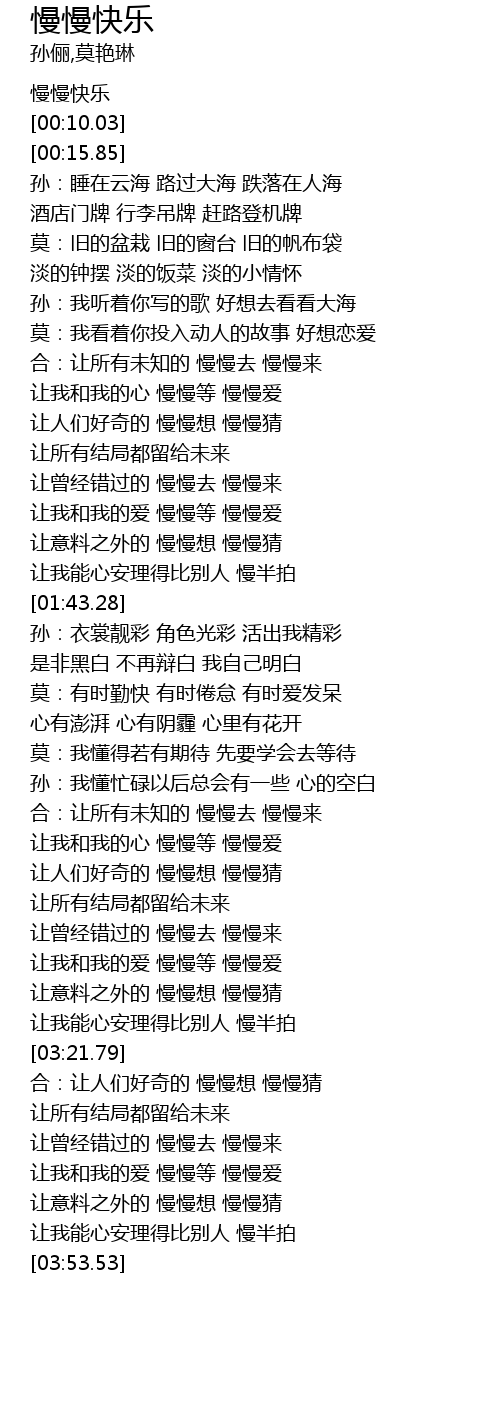 慢慢快乐
孙俪,莫艳琳

慢慢快乐
[00:10.03]
[00:15.85]
孙：睡在云海 路过大海 跌落在人海
酒店门牌 行李吊牌 赶路登机牌
莫：旧的盆栽 旧的窗台 旧的帆布袋
淡的钟摆 淡的饭菜 淡的小情怀
孙：我听着你写的歌 好想去看看大海
莫：我看着你投入动人的故事 好想恋爱
合：让所有未知的 慢慢去 慢慢来
让我和我的心 慢慢等 慢慢爱
让人们好奇的 慢慢想 慢慢猜
让所有结局都留给未来
让曾经错过的 慢慢去 慢慢来
让我和我的爱 慢慢等 慢慢爱
让意料之外的 慢慢想 慢慢猜
让我能心安理得比别人 慢半拍
[01:43.28]
孙：衣裳靓彩 角色光彩 活出我精彩
是非黑白 不再辩白 我自己明白
莫：有时勤快 有时倦怠 有时爱发呆
心有澎湃 心有阴霾 心里有花开
莫：我懂得若有期待 先要学会去等待
孙：我懂忙碌以后总会有一些 心的空白
合：让所有未知的 慢慢去 慢慢来
让我和我的心 慢慢等 慢慢爱
让人们好奇的 慢慢想 慢慢猜
让所有结局都留给未来
让曾经错过的 慢慢去 慢慢来
让我和我的爱 慢慢等 慢慢爱
让意料之外的 慢慢想 慢慢猜
让我能心安理得比别人 慢半拍
[03:21.79]
合：让人们好奇的 慢慢想 慢慢猜
让所有结局都留给未来
让曾经错过的 慢慢去 慢慢来
让我和我的爱 慢慢等 慢慢爱
让意料之外的 慢慢想 慢慢猜
让我能心安理得比别人 慢半拍
[03:53.53]